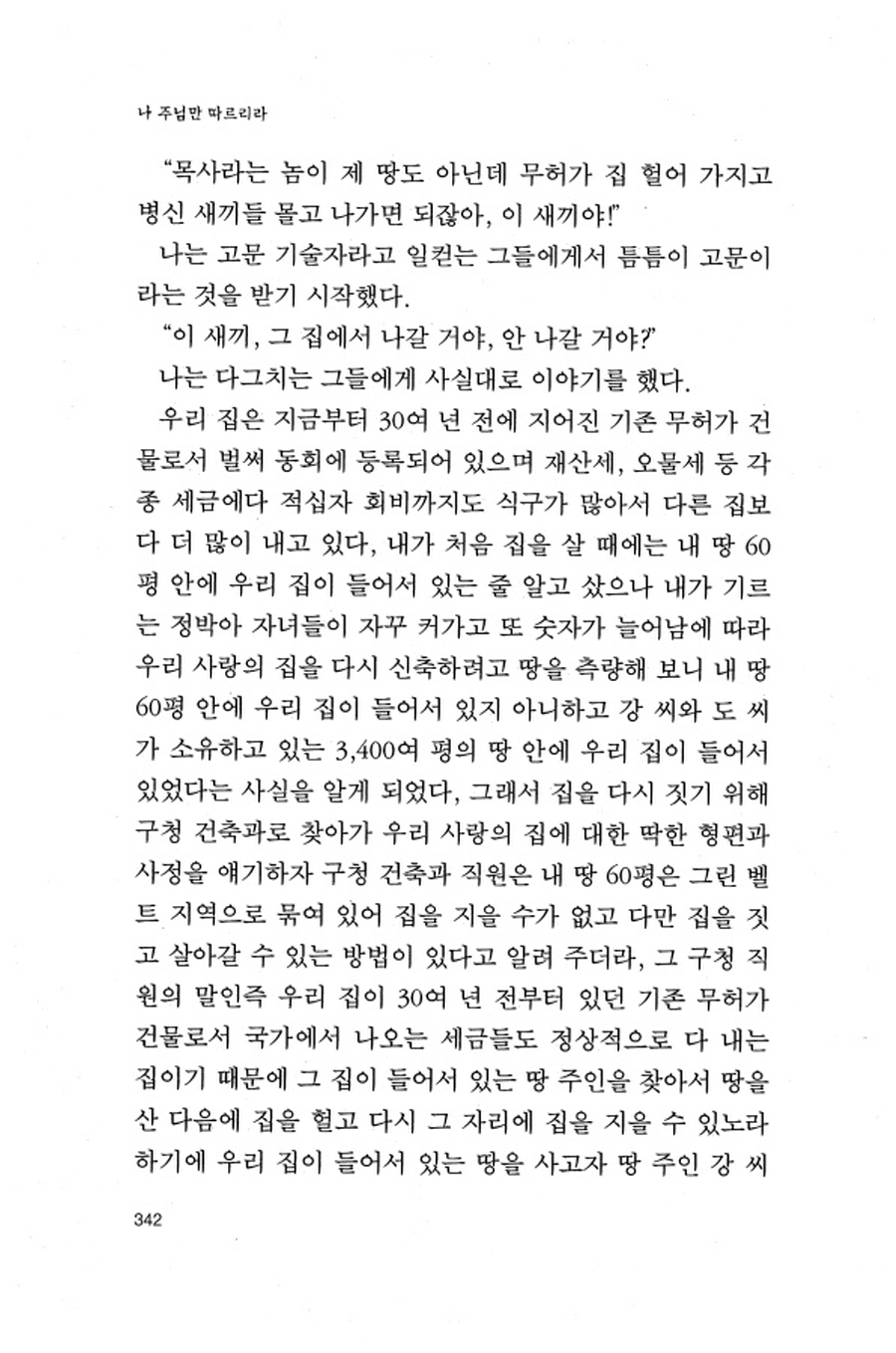 나 주님만 따르리라

“목사라는 놈이 제 땅도 아닌데 무허가 집 헐어 가지고 병신 새끼들 몰고 나가면 되잖아, 이 새끼야!”

나는 고문 기술자라고 일컫는 그들에게서 틈틈이 고문이라는 것을 받기 시작했다.

“이 새끼, 그 집에서 나갈 거야, 안 나갈 거야?”

나는 다그치는 그들에게 사실대로 이야기를 했다.

우리 집은 지금부터 30여 년 전에 지어진 기존 무허가 건물로서 벌써 동회에 등록되어 있으며 재산세, 오물세 등 각종 세금에다 적십자 회비까지도 식구가 많아서 다른 집보다 더 많이 내고 있다, 내가 처음 집을 살 때에는 내 땅 60평 안에 우리 집이 들어서 있는 줄 알고 샀으나 내가 기르는 정박아 자녀들이 자꾸 커가고 또 숫자가 늘어남에 따라 우리 사랑의 집을 다시 신축하려고 땅을 측량해 보니 내 땅 60평 안에 우리 집이 들어서 있지 아니하고 강 씨와 도 씨가 소유하고 있는 3,400여 평의 땅 안에 우리 집이 들어서 있었다는 사실을 알게 되었다, 그래서 집을 다시 짓기 위해 구청 건축과로 찾아가 우리 사랑의 집에 대한 딱한 형편과 사정을 얘기하자 구청 건축과 직원은 내 땅 60평은 그린 벨트 지역으로 묶여 있어 집을 지을 수가 없고 다만 집을 짓고 살아갈 수 있는 방법이 있다고 알려 주더라, 그 구청 직원의 말인즉 우리 집이 30여 년 전부터 있던 기존 무허가 건물로서 국가에서 나오는 세금들도 정상적으로 다 내는 집이기 때문에 그 집이 들어서 있는 땅 주인을 찾아서 땅을 산 다음에 집을 헐고 다시 그 자리에 집을 지을 수 있노라 하기에 우리 집이 들어서 있는 땅을 사고자 땅 주인 강 씨

342